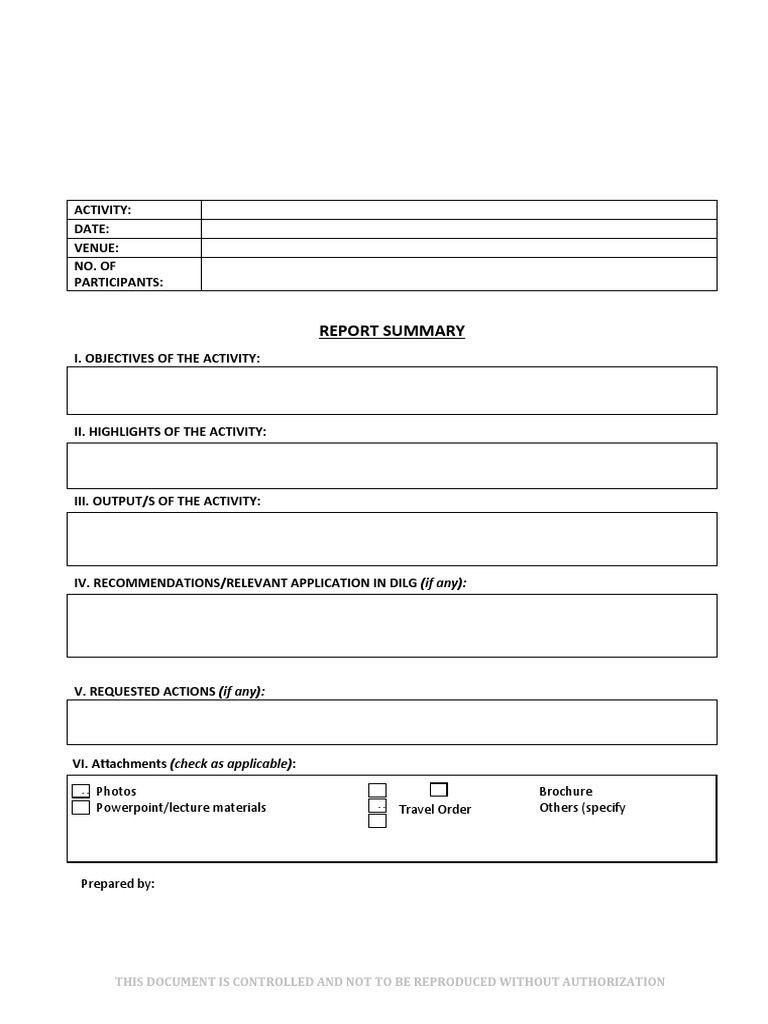 | ACTIVITY: | |
|---|---|
| DATE: | |
| VENUE: | |
| NO. OF PARTICIPANTS: | |

REPORT SUMMARY

I. OBJECTIVES OF THE ACTIVITY:

II. HIGHLIGHTS OF THE ACTIVITY:

III. OUTPUT/S OF THE ACTIVITY:

IV. RECOMMENDATIONS/RELEVANT APPLICATION IN DILG (if any):

V. REQUESTED ACTIONS (if any):

VI. Attachments (check as applicable):

Photos
Powerpoint/lecture materials

Travel Order

Brochure
Others (specify

Prepared by:

THIS DOCUMENT IS CONTROLLED AND NOT TO BE REPRODUCED WITHOUT AUTHORIZATION